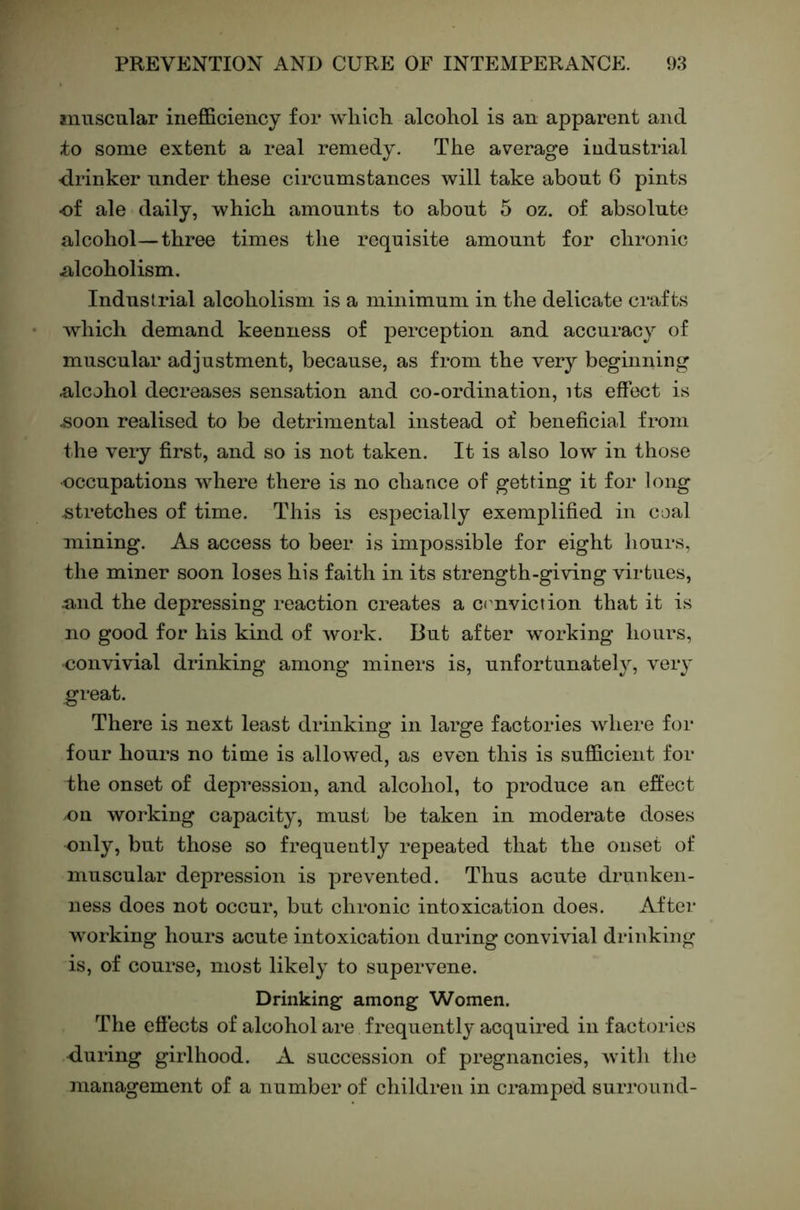 PREVENTION AND CURE OF INTEMPERANCE. 93

muscular inefficiency for which alcohol is an apparent and to some extent a real remedy. The average industrial drinker under these circumstances will take about 6 pints of ale daily, which amounts to about 5 oz. of absolute alcohol—three times the requisite amount for chronic alcoholism.

Industrial alcoholism is a minimum in the delicate crafts which demand keenness of perception and accuracy of muscular adjustment, because, as from the very beginning alcohol decreases sensation and co-ordination, its effect is soon realised to be detrimental instead of beneficial from the very first, and so is not taken. It is also low in those occupations where there is no chance of getting it for long stretches of time. This is especially exemplified in coal mining. As access to beer is impossible for eight hours, the miner soon loses his faith in its strength-giving virtues, and the depressing reaction creates a conviction that it is no good for his kind of work. But after working hours, convivial drinking among miners is, unfortunately, very great.

There is next least drinking in large factories where for four hours no time is allowed, as even this is sufficient for the onset of depression, and alcohol, to produce an effect on working capacity, must be taken in moderate doses only, but those so frequently repeated that the onset of muscular depression is prevented. Thus acute drunkenness does not occur, but chronic intoxication does. After working hours acute intoxication during convivial drinking is, of course, most likely to supervene.

Drinking among Women.

The effects of alcohol are frequently acquired in factories during girlhood. A succession of pregnancies, with the management of a number of children in cramped surround-